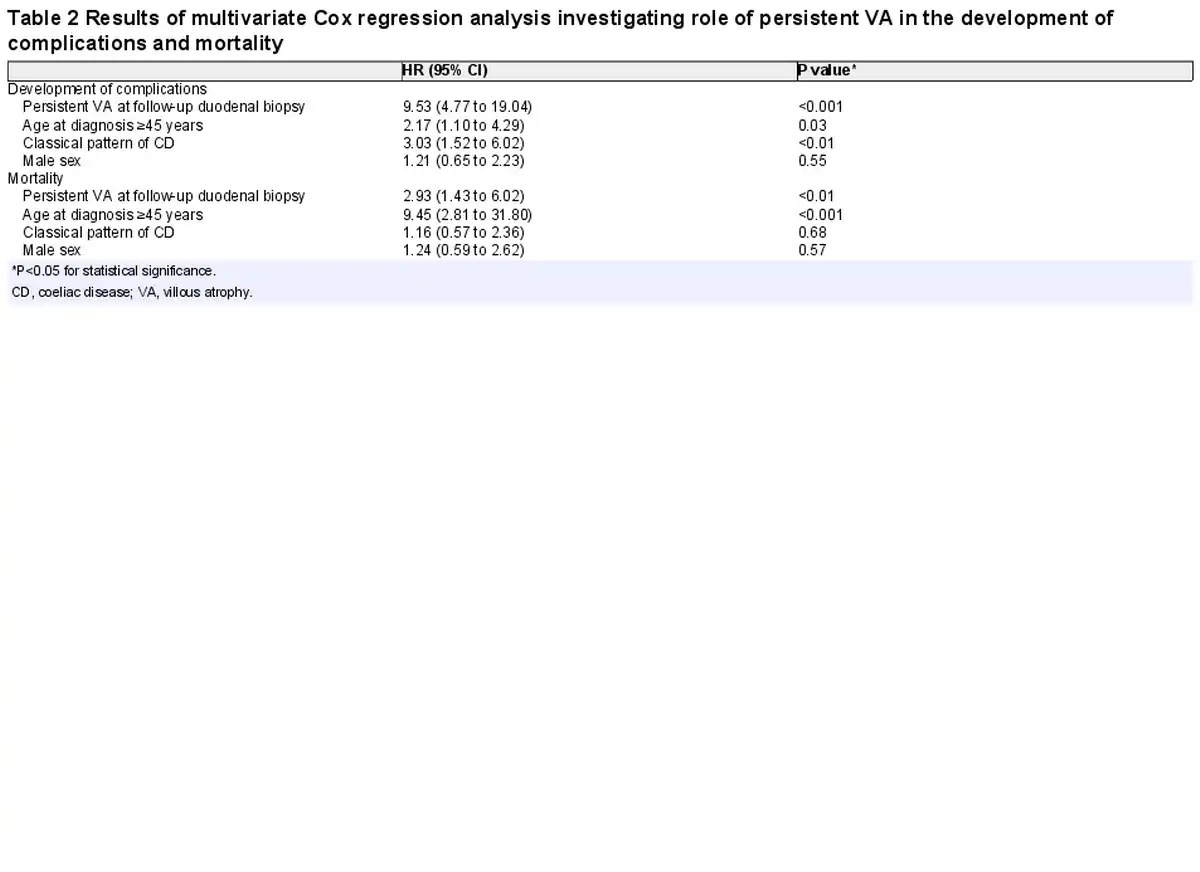 Table 2 Results of multivariate Cox regression analysis investigating role of persistent VA in the development of complications and mortality

| | HR (95% CI) | P value* |
|---|---|---|
| Development of complications | | |
| Persistent VA at follow-up duodenal biopsy | 9.53 (4.77 to 19.04) | <0.001 |
| Age at diagnosis ≥45 years | 2.17 (1.10 to 4.29) | 0.03 |
| Classical pattern of CD | 3.03 (1.52 to 6.02) | <0.01 |
| Male sex | 1.21 (0.65 to 2.23) | 0.55 |
| Mortality | | |
| Persistent VA at follow-up duodenal biopsy | 2.93 (1.43 to 6.02) | <0.01 |
| Age at diagnosis ≥45 years | 9.45 (2.81 to 31.80) | <0.001 |
| Classical pattern of CD | 1.16 (0.57 to 2.36) | 0.68 |
| Male sex | 1.24 (0.59 to 2.62) | 0.57 |

*P<0.05 for statistical significance.

CD, coeliac disease; VA, villous atrophy.